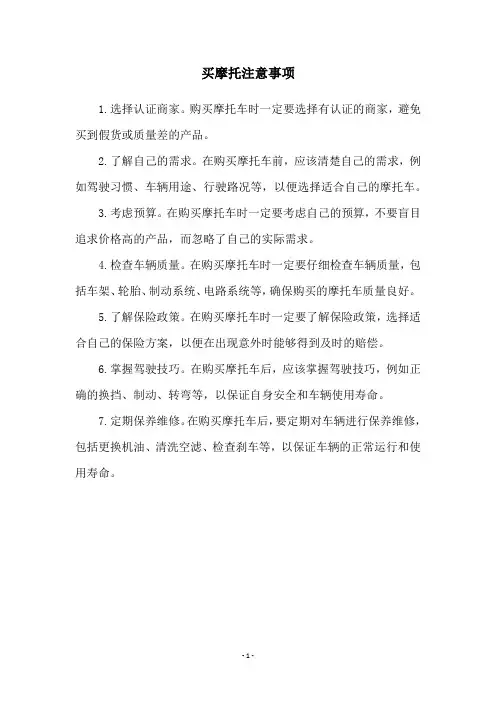 买摩托注意事项

1.选择认证商家。购买摩托车时一定要选择有认证的商家，避免买到假货或质量差的产品。

2.了解自己的需求。在购买摩托车前，应该清楚自己的需求，例如驾驶习惯、车辆用途、行驶路况等，以便选择适合自己的摩托车。

3.考虑预算。在购买摩托车时一定要考虑自己的预算，不要盲目追求价格高的产品，而忽略了自己的实际需求。

4.检查车辆质量。在购买摩托车时一定要仔细检查车辆质量，包括车架、轮胎、制动系统、电路系统等，确保购买的摩托车质量良好。

5.了解保险政策。在购买摩托车时一定要了解保险政策，选择适合自己的保险方案，以便在出现意外时能够得到及时的赔偿。

6.掌握驾驶技巧。在购买摩托车后，应该掌握驾驶技巧，例如正确的换挡、制动、转弯等，以保证自身安全和车辆使用寿命。

7.定期保养维修。在购买摩托车后，要定期对车辆进行保养维修，包括更换机油、清洗空滤、检查刹车等，以保证车辆的正常运行和使用寿命。

- 1 -